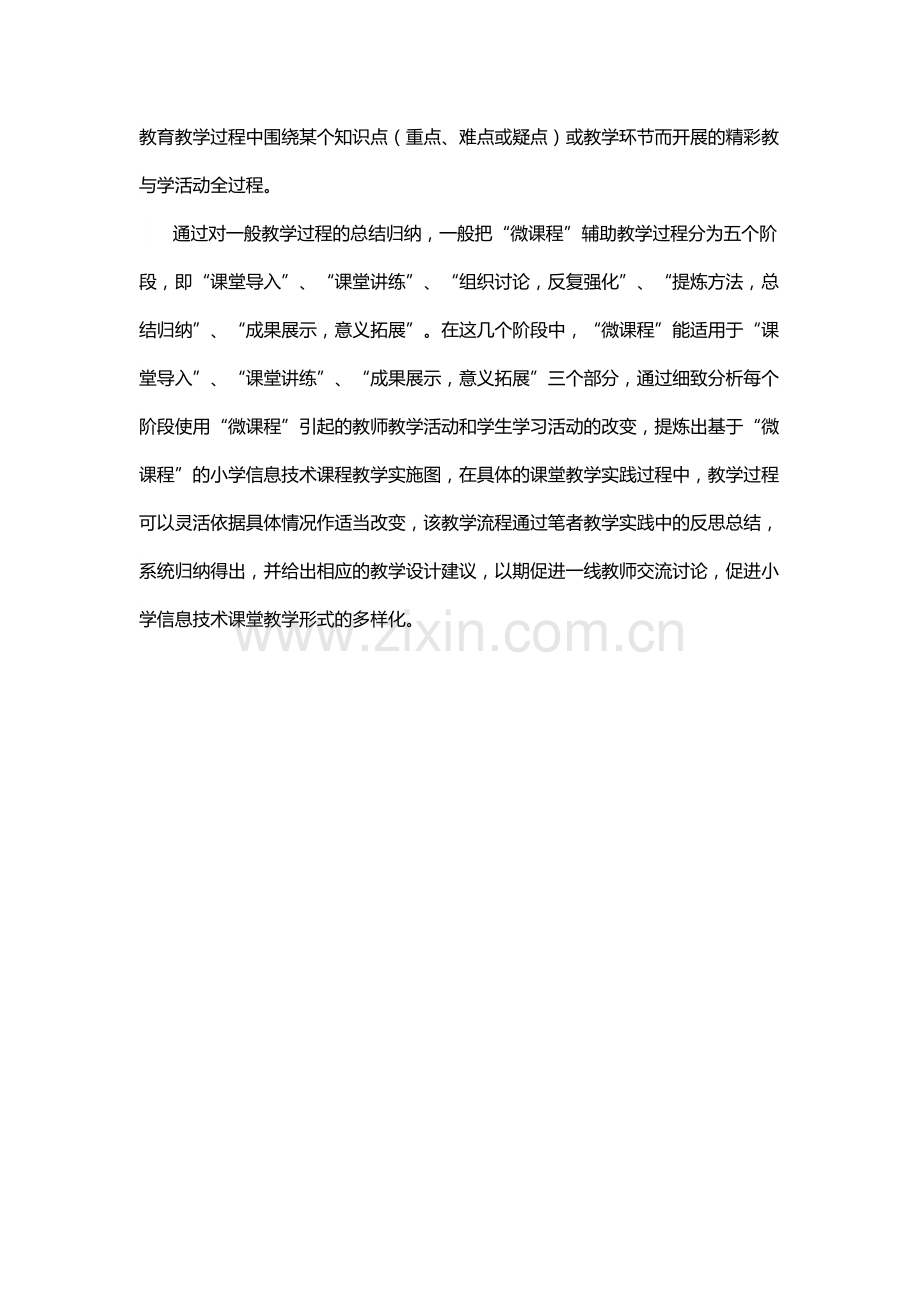 教育教学过程中围绕某个知识点（重点、难点或疑点）或教学环节而开展的精彩教与学活动全过程。

通过对一般教学过程的总结归纳，一般把“微课程”辅助教学过程分为五个阶段，即“课堂导入”、“课堂讲练”、“组织讨论，反复强化”、“提炼方法，总结归纳”、“成果展示，意义拓展”。在这几个阶段中，“微课程”能适用于“课堂导入”、“课堂讲练”、“成果展示，意义拓展”三个部分，通过细致分析每个阶段使用“微课程”引起的教师教学活动和学生学习活动的改变，提炼出基于“微课程”的小学信息技术课程教学实施图，在具体的课堂教学实践过程中，教学过程可以灵活依据具体情况作适当改变，该教学流程通过笔者教学实践中的反思总结，系统归纳得出，并给出相应的教学设计建议，以期促进一线教师交流讨论，促进小学信息技术课堂教学形式的多样化。

www.zixin.com.cn